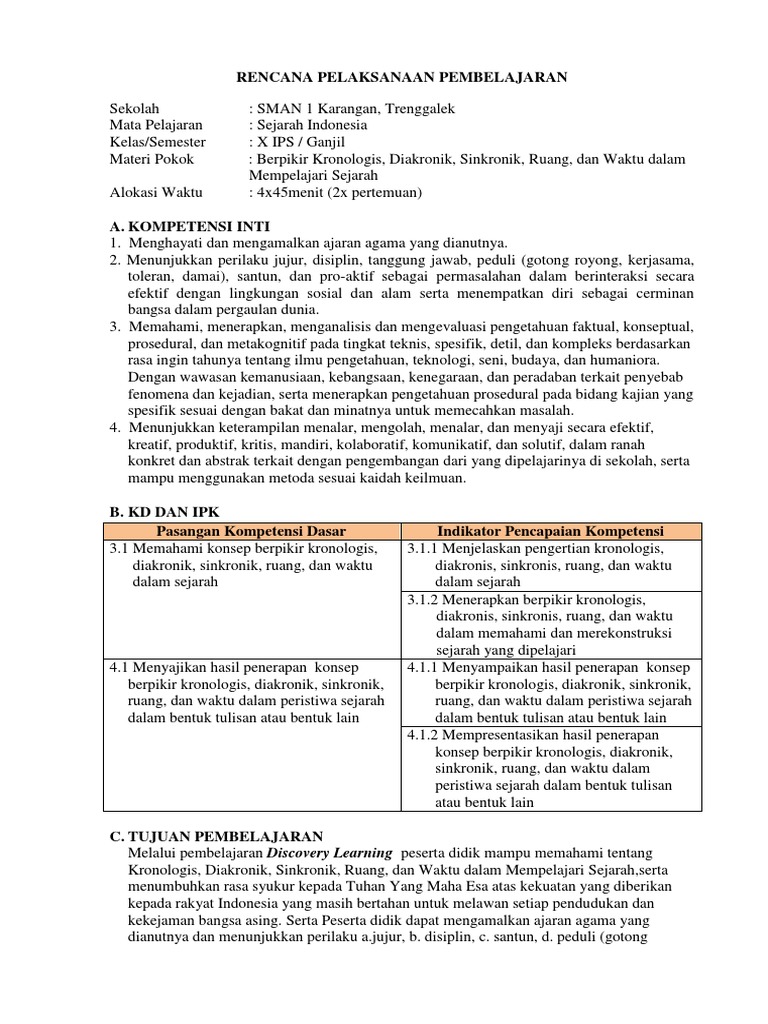 RENCANA PELAKSANAAN PEMBELAJARAN

Sekolah : SMAN 1 Karangan, Trenggalek
Mata Pelajaran : Sejarah Indonesia
Kelas/Semester : X IPS / Ganjil
Materi Pokok : Berpikir Kronologis, Diakronik, Sinkronik, Ruang, dan Waktu dalam Mempelajari Sejarah
Alokasi Waktu : 4x45menit (2x pertemuan)

A. KOMPETENSI INTI
1. Menghayati dan mengamalkan ajaran agama yang dianutnya.
2. Menunjukkan perilaku jujur, disiplin, tanggung jawab, peduli (gotong royong, kerjasama, toleran, damai), santun, dan pro-aktif sebagai permasalahan dalam berinteraksi secara efektif dengan lingkungan sosial dan alam serta menempatkan diri sebagai cerminan bangsa dalam pergaulan dunia.
3. Memahami, menerapkan, menganalisis dan mengevaluasi pengetahuan faktual, konseptual, prosedural, dan metakognitif pada tingkat teknis, spesifik, detil, dan kompleks berdasarkan rasa ingin tahunya tentang ilmu pengetahuan, teknologi, seni, budaya, dan humaniora. Dengan wawasan kemanusiaan, kebangsaan, kenegaraan, dan peradaban terkait penyebab fenomena dan kejadian, serta menerapkan pengetahuan prosedural pada bidang kajian yang spesifik sesuai dengan bakat dan minatnya untuk memecahkan masalah.
4. Menunjukkan keterampilan menalar, mengolah, menalar, dan menyaji secara efektif, kreatif, produktif, kritis, mandiri, kolaboratif, komunikatif, dan solutif, dalam ranah konkret dan abstrak terkait dengan pengembangan dari yang dipelajarinya di sekolah, serta mampu menggunakan metoda sesuai kaidah keilmuan.

B. KD DAN IPK

| Pasangan Kompetensi Dasar | Indikator Pencapaian Kompetensi |
|---|---|
| 3.1 Memahami konsep berpikir kronologis, diakronik, sinkronik, ruang, dan waktu dalam sejarah | 3.1.1 Menjelaskan pengertian kronologis, diakronis, sinkronis, ruang, dan waktu dalam sejarah |
| | 3.1.2 Menerapkan berpikir kronologis, diakronis, sinkronis, ruang, dan waktu dalam memahami dan merekonstruksi sejarah yang dipelajari |
| 4.1 Menyajikan hasil penerapan konsep berpikir kronologis, diakronik, sinkronik, ruang, dan waktu dalam peristiwa sejarah dalam bentuk tulisan atau bentuk lain | 4.1.1 Menyampaikan hasil penerapan konsep berpikir kronologis, diakronik, sinkronik, ruang, dan waktu dalam peristiwa sejarah dalam bentuk tulisan atau bentuk lain |
| | 4.1.2 Mempresentasikan hasil penerapan konsep berpikir kronologis, diakronik, sinkronik, ruang, dan waktu dalam peristiwa sejarah dalam bentuk tulisan atau bentuk lain |

C. TUJUAN PEMBELAJARAN
Melalui pembelajaran Discovery Learning peserta didik mampu memahami tentang Kronologis, Diakronik, Sinkronik, Ruang, dan Waktu dalam Mempelajari Sejarah,serta menumbuhkan rasa syukur kepada Tuhan Yang Maha Esa atas kekuatan yang diberikan kepada rakyat Indonesia yang masih bertahan untuk melawan setiap pendudukan dan kekejaman bangsa asing. Serta Peserta didik dapat mengamalkan ajaran agama yang dianutnya dan menunjukkan perilaku a.jujur, b. disiplin, c. santun, d. peduli (gotong